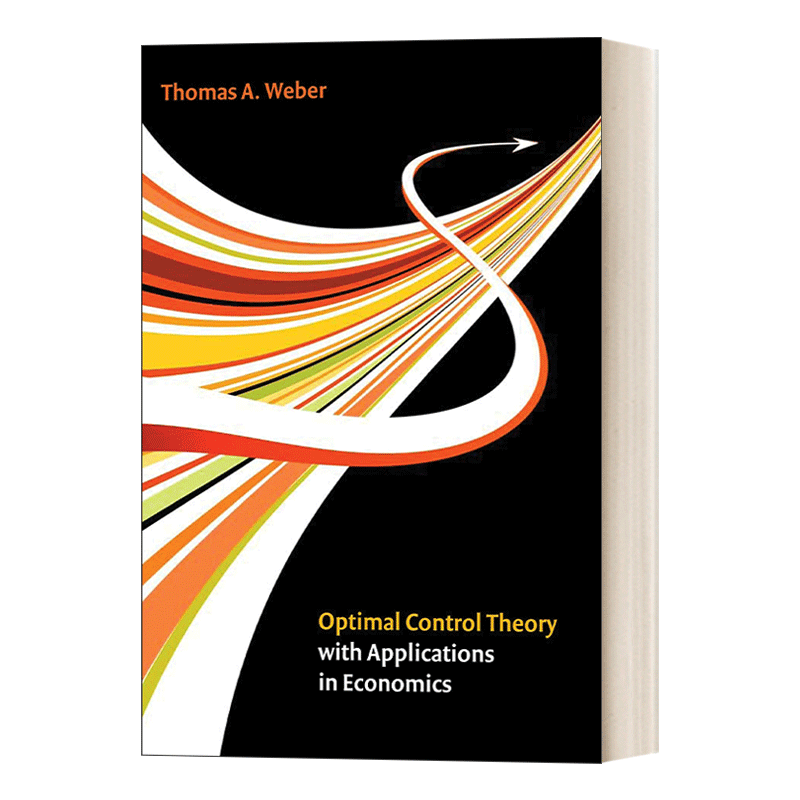 Thomas A. Weber

Optimal Control Theory
with Applications
in Economics